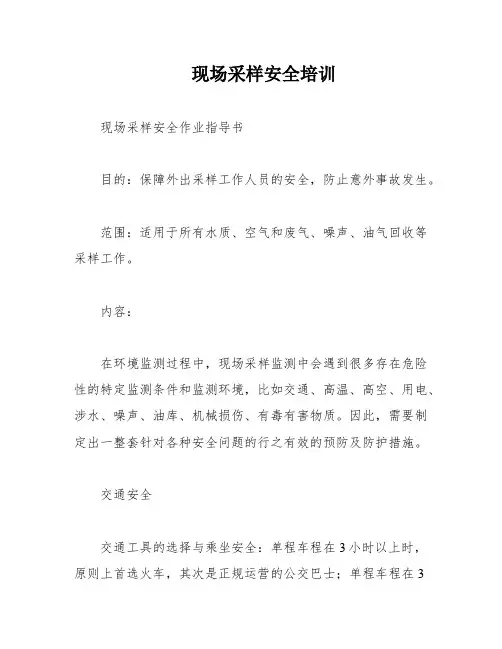 现场采样安全培训

现场采样安全作业指导书

目的：保障外出采样工作人员的安全，防止意外事故发生。

范围：适用于所有水质、空气和废气、噪声、油气回收等采样工作。

内容：

在环境监测过程中，现场采样监测中会遇到很多存在危险性的特定监测条件和监测环境，比如交通、高温、高空、用电、涉水、噪声、油库、机械损伤、有毒有害物质。因此，需要制定出一整套针对各种安全问题的行之有效的预防及防护措施。

交通安全

交通工具的选择与乘坐安全：单程车程在3小时以上时，原则上首选火车，其次是正规运营的公交巴士；单程车程在3